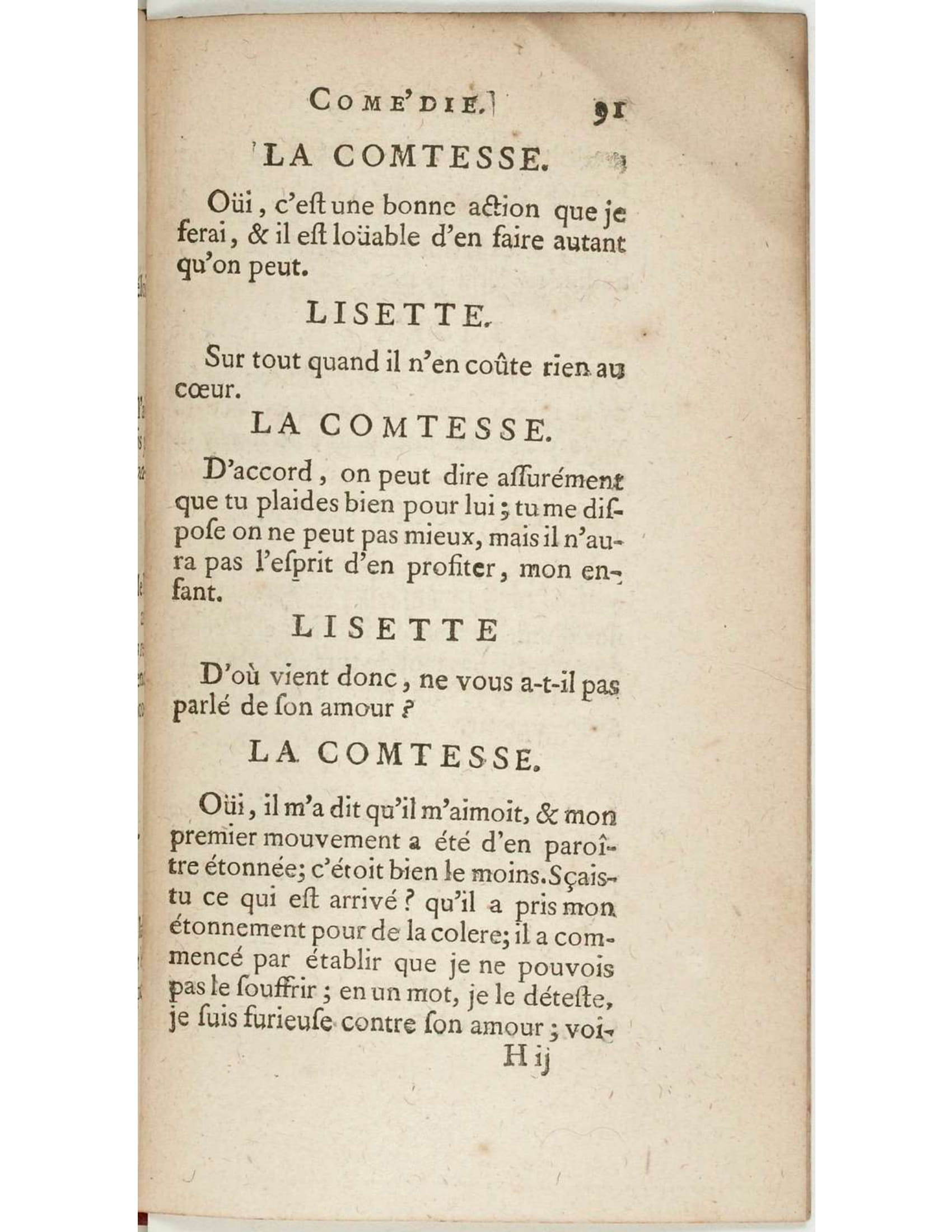 COME'DIE. 91

LA COMTESSE.

Oüi, c'eſt une bonne action que je ferai, & il eſt loüable d'en faire autant qu'on peut.

LISETTE.

Sur tout quand il n'en coûte rien au cœur.

LA COMTESSE.

D'accord, on peut dire aſſurément que tu plaides bien pour lui; tu me diſpoſe on ne peut pas mieux, mais il n'aura pas l'eſprit d'en profiter, mon enfant.

LISETTE

D'où vient donc, ne vous a-t-il pas parlé de ſon amour ?

LA COMTESSE.

Oüi, il m'a dit qu'il m'aimoit, & mon premier mouvement a été d'en paroître étonnée; c'étoit bien le moins. Sçais-tu ce qui eſt arrivé ? qu'il a pris mon étonnement pour de la colere; il a commencé par établir que je ne pouvois pas le ſouffrir ; en un mot, je le déteſte, je ſuis furieuſe contre ſon amour ; voi-

H ij